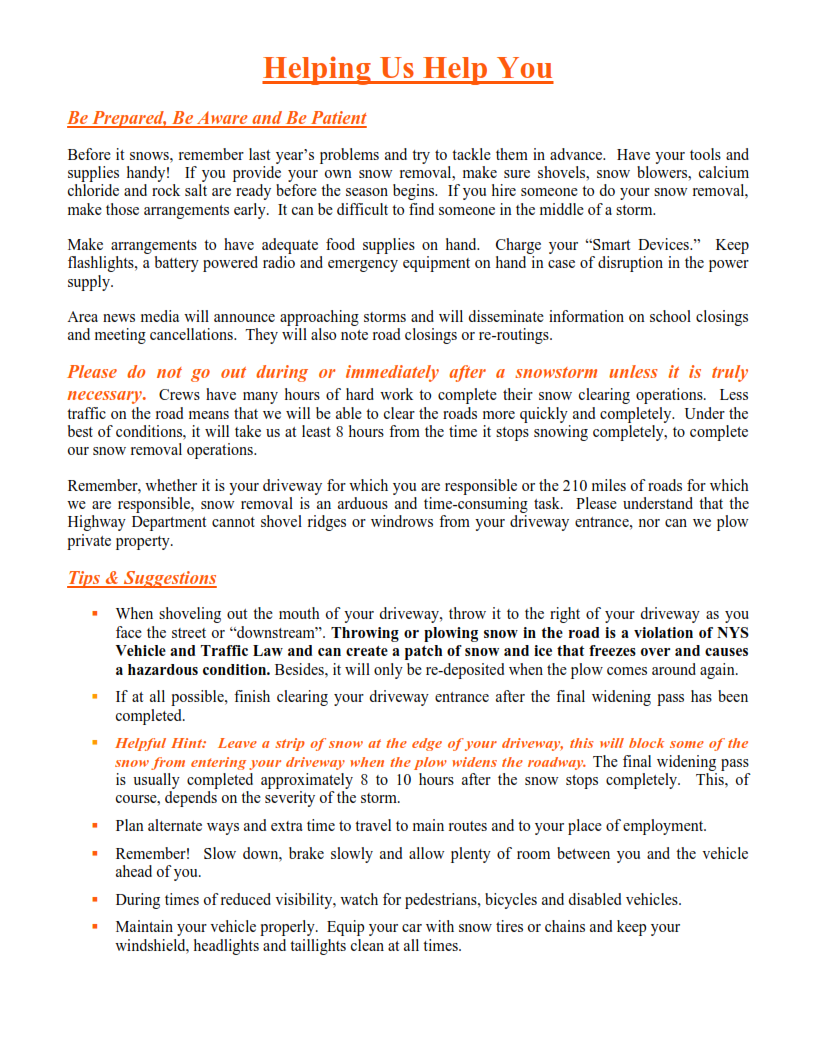 Helping Us Help You

Be Prepared, Be Aware and Be Patient

Before it snows, remember last year's problems and try to tackle them in advance. Have your tools and supplies handy! If you provide your own snow removal, make sure shovels, snow blowers, calcium chloride and rock salt are ready before the season begins. If you hire someone to do your snow removal, make those arrangements early. It can be difficult to find someone in the middle of a storm.

Make arrangements to have adequate food supplies on hand. Charge your "Smart Devices." Keep flashlights, a battery powered radio and emergency equipment on hand in case of disruption in the power supply.

Area news media will announce approaching storms and will disseminate information on school closings and meeting cancellations. They will also note road closings or re-routings.

Please do not go out during or immediately after a snowstorm unless it is truly necessary. Crews have many hours of hard work to complete their snow clearing operations. Less traffic on the road means that we will be able to clear the roads more quickly and completely. Under the best of conditions, it will take us at least 8 hours from the time it stops snowing completely, to complete our snow removal operations.

Remember, whether it is your driveway for which you are responsible or the 210 miles of roads for which we are responsible, snow removal is an arduous and time-consuming task. Please understand that the Highway Department cannot shovel ridges or windrows from your driveway entrance, nor can we plow private property.

Tips & Suggestions

▪ When shoveling out the mouth of your driveway, throw it to the right of your driveway as you face the street or "downstream". Throwing or plowing snow in the road is a violation of NYS Vehicle and Traffic Law and can create a patch of snow and ice that freezes over and causes a hazardous condition. Besides, it will only be re-deposited when the plow comes around again.

▪ If at all possible, finish clearing your driveway entrance after the final widening pass has been completed.

▪ Helpful Hint: Leave a strip of snow at the edge of your driveway, this will block some of the snow from entering your driveway when the plow widens the roadway. The final widening pass is usually completed approximately 8 to 10 hours after the snow stops completely. This, of course, depends on the severity of the storm.

▪ Plan alternate ways and extra time to travel to main routes and to your place of employment.

▪ Remember! Slow down, brake slowly and allow plenty of room between you and the vehicle ahead of you.

▪ During times of reduced visibility, watch for pedestrians, bicycles and disabled vehicles.

▪ Maintain your vehicle properly. Equip your car with snow tires or chains and keep your windshield, headlights and taillights clean at all times.